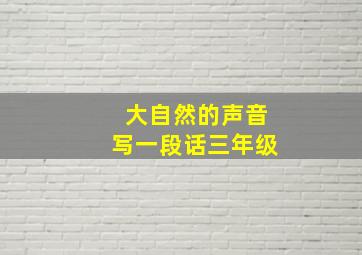 大自然的声音
写一段话三年级